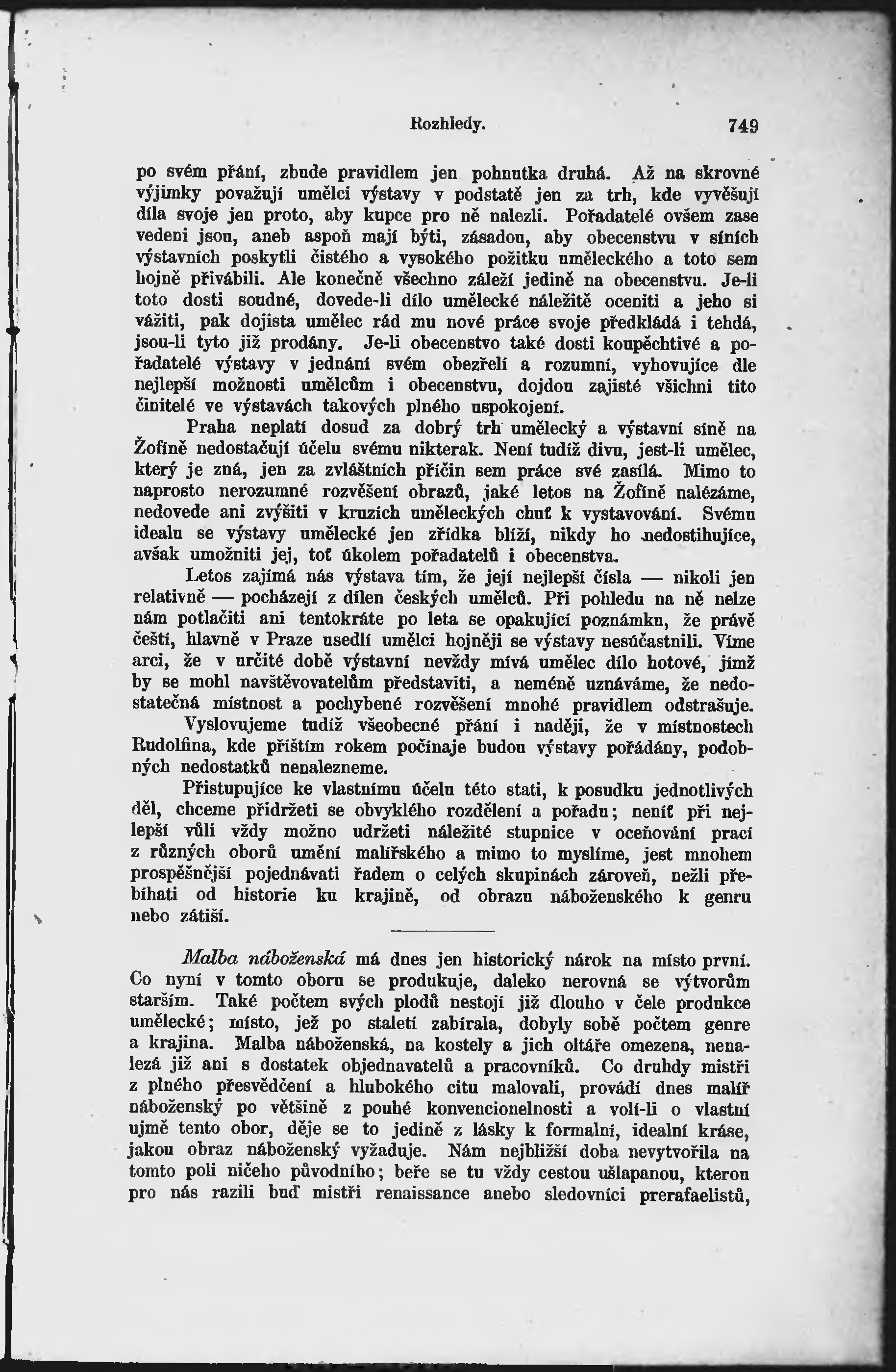 Rozhledy. 749

po svém přání, zbude pravidlem jen pohnutka druhá. Až na skrovné výjimky považují umělci výstavy v podstatě jen za trh, kde vyvěšují díla svoje jen proto, aby kupce pro ně nalezli. Pořadatelé ovšem zase vedeni jsou, aneb aspoň mají býti, zásadou, aby obecenstvu v síních výstavních poskytli čistého a vysokého požitku uměleckého a toto sem hojně přivábili. Ale konečně všechno záleží jedině na obecenstvu. Je-li toto dosti soudné, dovede-li dílo umělecké náležitě oceniti a jeho si vážiti, pak dojista umělec rád mu nové práce svoje předkládá i tehdá, jsou-li tyto již prodány. Je-li obecenstvo také dosti koupěchtivé a pořadatelé výstavy v jednání svém obezřelí a rozumní, vyhovujíce dle nejlepší možnosti umělcům i obecenstvu, dojdou zajisté všichni tito činitelé ve výstavách takových plného uspokojení.

Praha neplatí dosud za dobrý trh umělecký a výstavní síně na Žofíně nedostačují účelu svému nikterak. Není tudíž divu, jest-li umělec, který je zná, jen za zvláštních příčin sem práce své zasílá. Mimo to naprosto nerozumné rozvěšení obrazů, jaké letos na Žofíně nalézáme, nedovede ani zvýšiti v kruzích uměleckých chuť k vystavování. Svému idealu se výstavy umělecké jen zřídka blíží, nikdy ho nedostihujíce, avšak umožniti jej, toť úkolem pořadatelů i obecenstva.

Letos zajímá nás výstava tím, že její nejlepší čísla — nikoli jen relativně — pocházejí z dílen českých umělců. Při pohledu na ně nelze nám potlačiti ani tentokráte po leta se opakující poznámku, že právě čeští, hlavně v Praze usedlí umělci hojněji se výstavy nesúčastnili. Víme arci, že v určité době výstavní nevždy mívá umělec dílo hotové, jímž by se mohl navštěvovatelům představiti, a neméně uznáváme, že nedostatečná místnost a pochybené rozvěšení mnohé pravidlem odstrašuje.

Vyslovujeme tudíž všeobecné přání i naději, že v místnostech Rudolfina, kde příštím rokem počínaje budou výstavy pořádány, podobných nedostatků nenalezneme.

Přistupujíce ke vlastnímu účelu této stati, k posudku jednotlivých děl, chceme přidržeti se obvyklého rozdělení a pořadu; neníť při nejlepší vůli vždy možno udržeti náležité stupnice v oceňování prací z různých oborů umění malířského a mimo to myslíme, jest mnohem prospěšnější pojednávati řadem o celých skupinách zároveň, nežli přebíhati od historie ku krajině, od obrazu náboženského k genru nebo zátiší.

Malba náboženská má dnes jen historický nárok na místo první. Co nyní v tomto oboru se produkuje, daleko nerovná se výtvorům starším. Také počtem svých plodů nestojí již dlouho v čele produkce umělecké; místo, jež po staletí zabírala, dobyly sobě počtem genre a krajina. Malba náboženská, na kostely a jich oltáře omezena, nenalezá již ani s dostatek objednavatelů a pracovníků. Co druhdy mistři z plného přesvědčení a hlubokého citu malovali, provádí dnes malíř náboženský po většině z pouhé konvencionelnosti a volí-li o vlastní ujmě tento obor, děje se to jedině z lásky k formalní, idealní kráse, jakou obraz náboženský vyžaduje. Nám nejbližší doba nevytvořila na tomto poli ničeho původního; beře se tu vždy cestou ušlapanou, kterou pro nás razili buď mistři renaissance anebo sledovníci prerafaelistů,